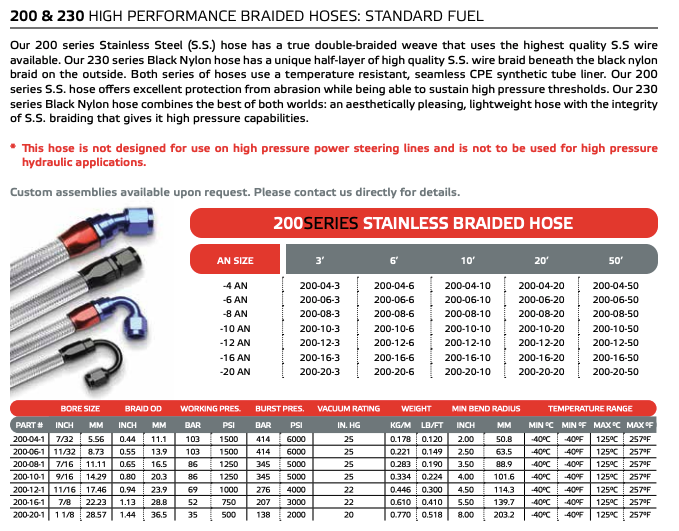 200 & 230 HIGH PERFORMANCE BRAIDED HOSES: STANDARD FUEL

Our 200 series Stainless Steel (S.S.) hose has a true double-braided weave that uses the highest quality S.S wire available. Our 230 series Black Nylon hose has a unique half-layer of high quality S.S. wire braid beneath the black nylon braid on the outside. Both series of hoses use a temperature resistant, seamless CPE synthetic tube liner. Our 200 series S.S. hose offers excellent protection from abrasion while being able to sustain high pressure thresholds. Our 230 series Black Nylon hose combines the best of both worlds: an aesthetically pleasing, lightweight hose with the integrity of S.S. braiding that gives it high pressure capabilities.

* This hose is not designed for use on high pressure power steering lines and is not to be used for high pressure hydraulic applications.

Custom assemblies available upon request. Please contact us directly for details.

200SERIES STAINLESS BRAIDED HOSE

| AN SIZE | 3' | 6' | 10' | 20' | 50' |
|---|---|---|---|---|---|
| -4 AN | 200-04-3 | 200-04-6 | 200-04-10 | 200-04-20 | 200-04-50 |
| -6 AN | 200-06-3 | 200-06-6 | 200-06-10 | 200-06-20 | 200-06-50 |
| -8 AN | 200-08-3 | 200-08-6 | 200-08-10 | 200-08-20 | 200-08-50 |
| -10 AN | 200-10-3 | 200-10-6 | 200-10-10 | 200-10-20 | 200-10-50 |
| -12 AN | 200-12-3 | 200-12-6 | 200-12-10 | 200-12-20 | 200-12-50 |
| -16 AN | 200-16-3 | 200-16-6 | 200-16-10 | 200-16-20 | 200-16-50 |
| -20 AN | 200-20-3 | 200-20-6 | 200-20-10 | 200-20-20 | 200-20-50 |

| | BORE SIZE | | BRAID OD | | WORKING PRES. | | BURST PRES. | | VACUUM RATING | WEIGHT | | MIN BEND RADIUS | | TEMPERATURE RANGE | | | |
|---|---|---|---|---|---|---|---|---|---|---|---|---|---|---|---|---|---|
| PART # | INCH | MM | INCH | MM | BAR | PSI | BAR | PSI | IN. HG | KG/M | LB/FT | INCH | MM | MIN ºC | MIN ºF | MAX ºC | MAX ºF |
| 200-04-1 | 7/32 | 5.56 | 0.44 | 11.1 | 103 | 1500 | 414 | 6000 | 25 | 0.178 | 0.120 | 2.00 | 50.8 | -40ºC | -40ºF | 125ºC | 257ºF |
| 200-06-1 | 11/32 | 8.73 | 0.55 | 13.9 | 103 | 1500 | 414 | 6000 | 25 | 0.221 | 0.149 | 2.50 | 63.5 | -40ºC | -40ºF | 125ºC | 257ºF |
| 200-08-1 | 7/16 | 11.11 | 0.65 | 16.5 | 86 | 1250 | 345 | 5000 | 25 | 0.283 | 0.190 | 3.50 | 88.9 | -40ºC | -40ºF | 125ºC | 257ºF |
| 200-10-1 | 9/16 | 14.29 | 0.80 | 20.3 | 86 | 1250 | 345 | 5000 | 25 | 0.334 | 0.224 | 4.00 | 101.6 | -40ºC | -40ºF | 125ºC | 257ºF |
| 200-12-1 | 11/16 | 17.46 | 0.94 | 23.9 | 69 | 1000 | 276 | 4000 | 22 | 0.446 | 0.300 | 4.50 | 114.3 | -40ºC | -40ºF | 125ºC | 257ºF |
| 200-16-1 | 7/8 | 22.23 | 1.13 | 28.8 | 52 | 750 | 207 | 3000 | 22 | 0.610 | 0.410 | 5.50 | 139.7 | -40ºC | -40ºF | 125ºC | 257ºF |
| 200-20-1 | 1 1/8 | 28.57 | 1.44 | 36.5 | 35 | 500 | 138 | 2000 | 20 | 0.770 | 0.518 | 8.00 | 203.2 | -40ºC | -40ºF | 125ºC | 257ºF |